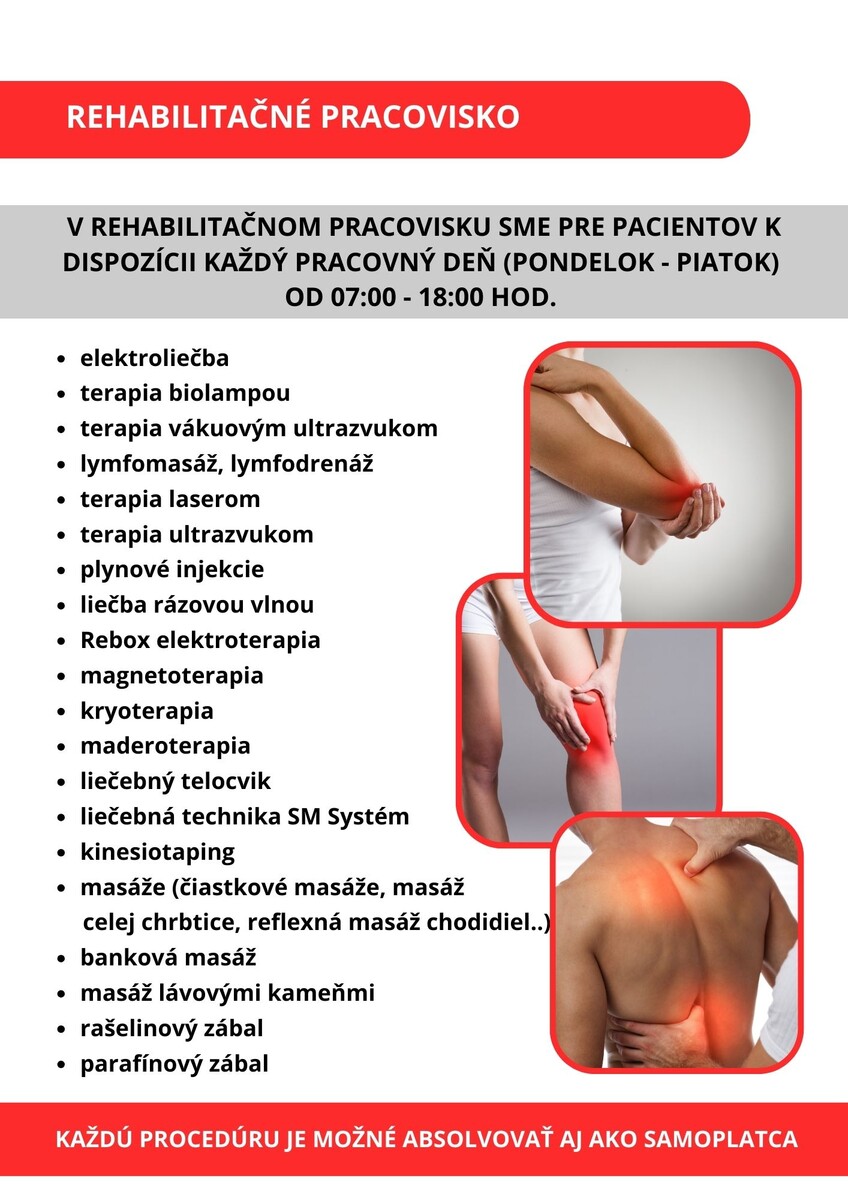 REHABILITAČNÉ PRACOVISKO

V REHABILITAČNOM PRACOVISKU SME PRE PACIENTOV K DISPOZÍCII KAŽDÝ PRACOVNÝ DEŇ (PONDELOK - PIATOK) OD 07:00 - 18:00 HOD.

- elektroliečba
- terapia biolampou
- terapia vákuovým ultrazvukom
- lymfomasáž, lymfodrenáž
- terapia laserom
- terapia ultrazvukom
- plynové injekcie
- liečba rázovou vlnou
- Rebox elektroterapia
- magnetoterapia
- kryoterapia
- maderoterapia
- liečebný telocvik
- liečebná technika SM Systém
- kinesiotaping
- masáže (čiastkové masáže, masáž celej chrbtice, reflexná masáž chodidiel..)
- banková masáž
- masáž lávovými kameňmi
- rašelinový zábal
- parafínový zábal

KAŽDÚ PROCEDÚRU JE MOŽNÉ ABSOLVOVAŤ AJ AKO SAMOPLATCA